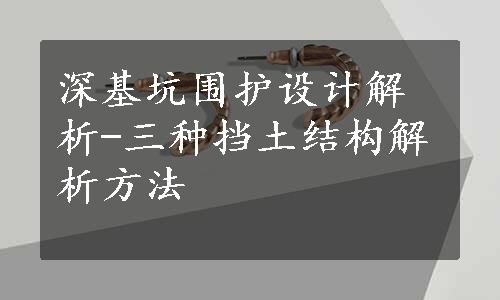 深基坑围护设计解析-三种挡土结构解析方法